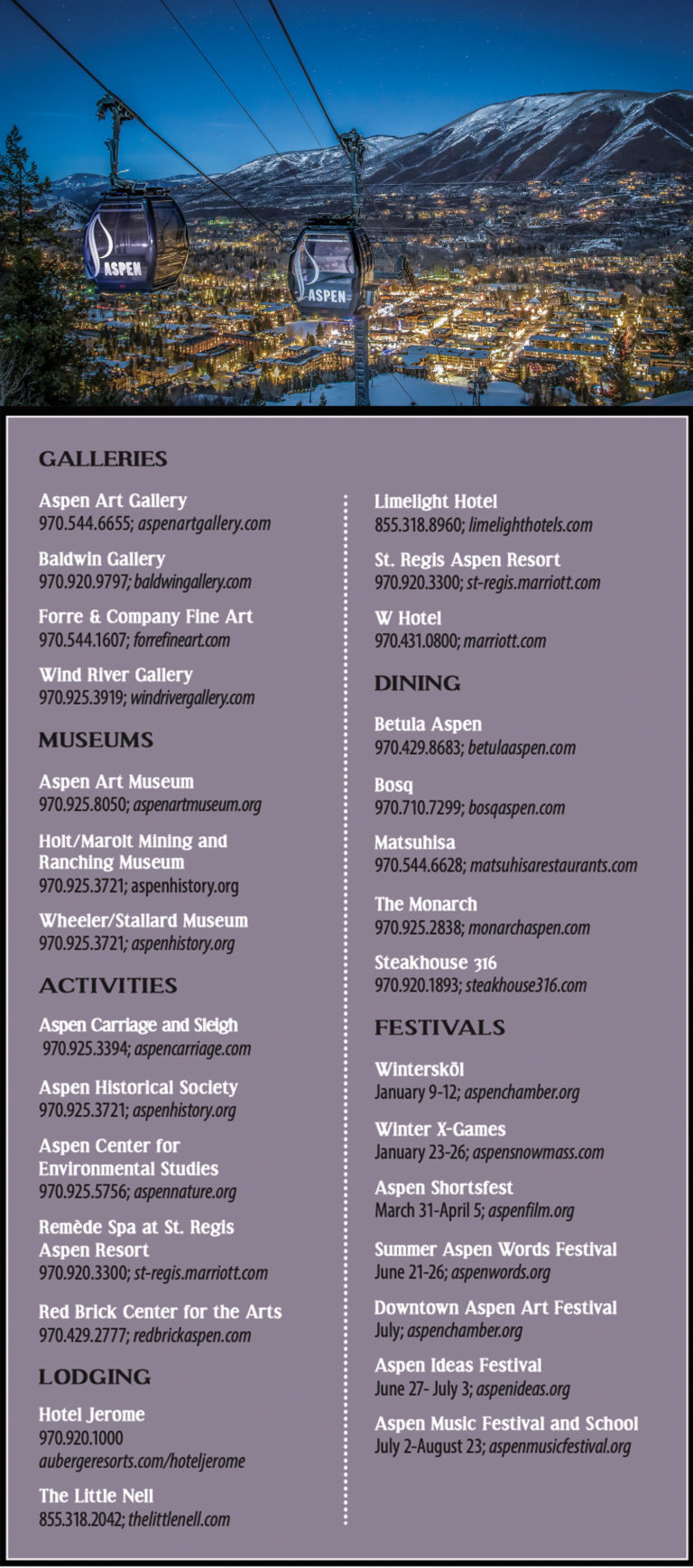 ASPEN

ASPEN

GALLERIES

Aspen Art Gallery
970.544.6655; aspenartgallery.com

Baldwin Gallery
970.920.9797; baldwingallery.com

Forre & Company Fine Art
970.544.1607; forrefineart.com

Wind River Gallery
970.925.3919; windrivergallery.com

MUSEUMS

Aspen Art Museum
970.925.8050; aspenartmuseum.org

Holt/Marolt Mining and Ranching Museum
970.925.3721; aspenhistory.org

Wheeler/Stallard Museum
970.925.3721; aspenhistory.org

ACTIVITIES

Aspen Carriage and Sleigh
970.925.3394; aspencarriage.com

Aspen Historical Society
970.925.3721; aspenhistory.org

Aspen Center for Environmental Studies
970.925.5756; aspennature.org

Remède Spa at St. Regis Aspen Resort
970.920.3300; st-regis.marriott.com

Red Brick Center for the Arts
970.429.2777; redbrickaspen.com

LODGING

Hotel Jerome
970.920.1000
aubergeresorts.com/hoteljerome

The Little Nell
855.318.2042; thelittlenell.com

Limelight Hotel
855.318.8960; limelighthotels.com

St. Regis Aspen Resort
970.920.3300; st-regis.marriott.com

W Hotel
970.431.0800; marriott.com

DINING

Betula Aspen
970.429.8683; betulaaspen.com

Bosq
970.710.7299; bosqaspen.com

Matsuhisa
970.544.6628; matsuhisarestaurants.com

The Monarch
970.925.2838; monarchaspen.com

Steakhouse 316
970.920.1893; steakhouse316.com

FESTIVALS

Wintersköl
January 9-12; aspenchamber.org

Winter X-Games
January 23-26; aspensnowmass.com

Aspen Shortsfest
March 31-April 5; aspenfilm.org

Summer Aspen Words Festival
June 21-26; aspenwords.org

Downtown Aspen Art Festival
July; aspenchamber.org

Aspen Ideas Festival
June 27- July 3; aspenideas.org

Aspen Music Festival and School
July 2-August 23; aspenmusicfestival.org